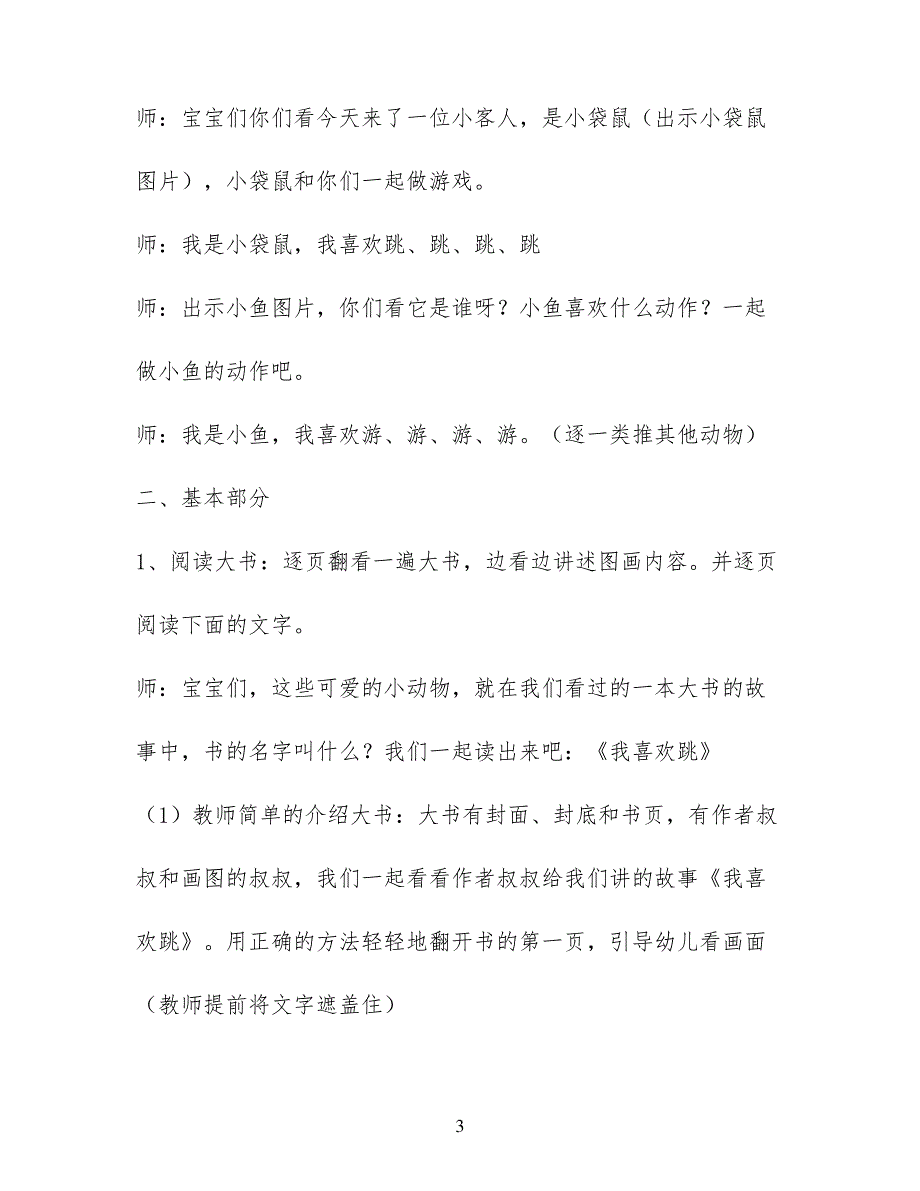 师：宝宝们你们看今天来了一位小客人，是小袋鼠（出示小袋鼠图片），小袋鼠和你们一起做游戏。

师：我是小袋鼠，我喜欢跳、跳、跳、跳

师：出示小鱼图片，你们看它是谁呀？小鱼喜欢什么动作？一起做小鱼的动作吧。

师：我是小鱼，我喜欢游、游、游、游。（逐一类推其他动物）

二、基本部分

1、阅读大书：逐页翻看一遍大书，边看边讲述图画内容。并逐页阅读下面的文字。

师：宝宝们，这些可爱的小动物，就在我们看过的一本大书的故事中，书的名字叫什么？我们一起读出来吧：《我喜欢跳》

（1）教师简单的介绍大书：大书有封面、封底和书页，有作者叔叔和画图的叔叔，我们一起看看作者叔叔给我们讲的故事《我喜欢跳》。用正确的方法轻轻地翻开书的第一页，引导幼儿看画面（教师提前将文字遮盖住）

3